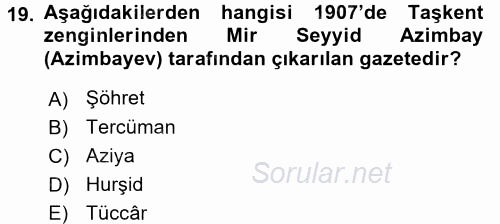 19. Aşağıdakilerden hangisi 1907'de Taşkent zenginlerinden Mir Seyyid Azimbay (Azimbayev) tarafından çıkarılan gazetedir?

A) Şöhret
B) Tercüman
C) Aziya
D) Hurşid
E) Tüccâr

Sorular.net